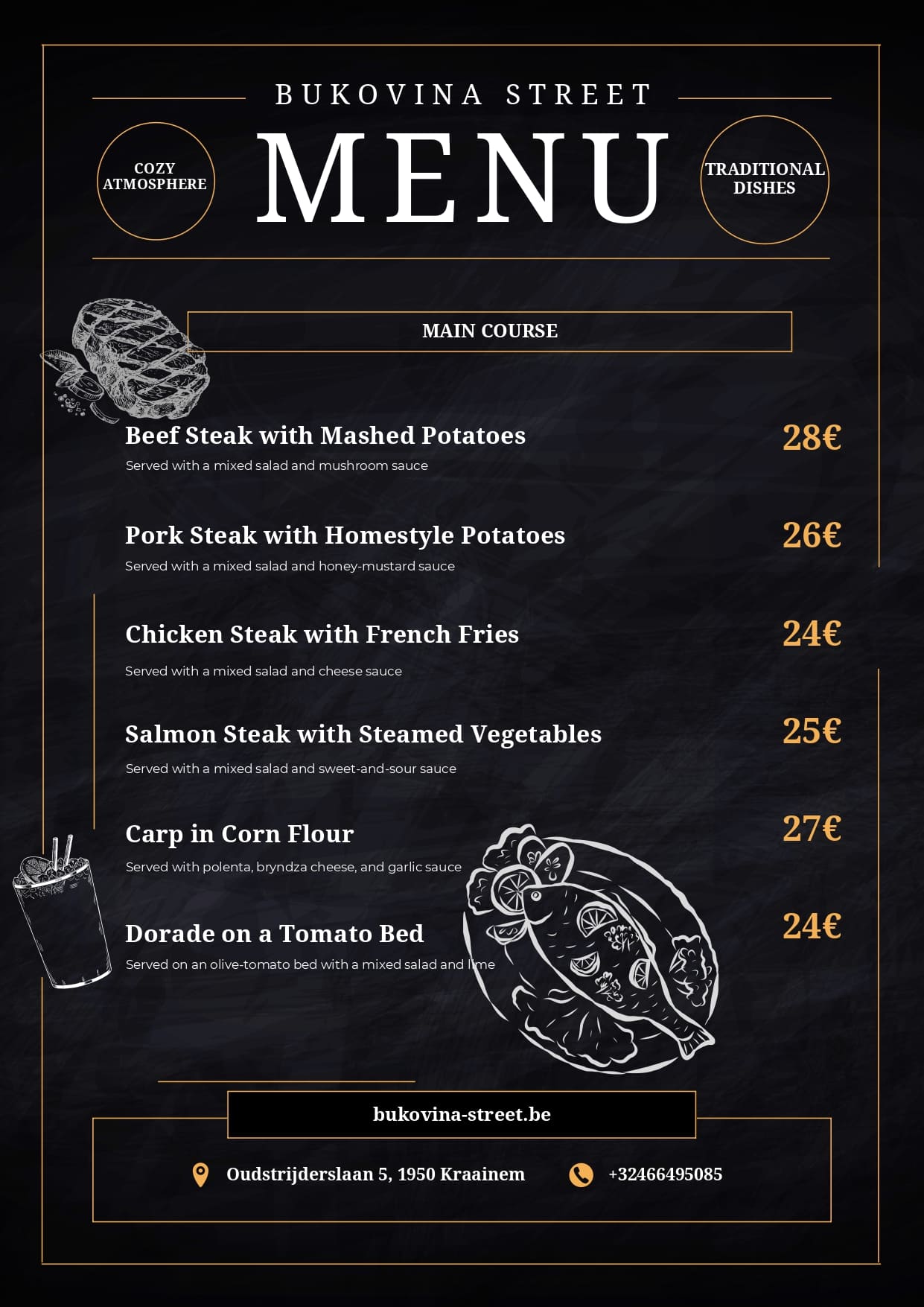 BUKOVINA STREET

COZY ATMOSPHERE

MENU

TRADITIONAL DISHES

MAIN COURSE

Beef Steak with Mashed Potatoes
28€
Served with a mixed salad and mushroom sauce

Pork Steak with Homestyle Potatoes
26€
Served with a mixed salad and honey-mustard sauce

Chicken Steak with French Fries
24€
Served with a mixed salad and cheese sauce

Salmon Steak with Steamed Vegetables
25€
Served with a mixed salad and sweet-and-sour sauce

Carp in Corn Flour
27€
Served with polenta, bryndza cheese, and garlic sauce

Dorade on a Tomato Bed
24€
Served on an olive-tomato bed with a mixed salad and lime

bukovina-street.be

Oudstrijderslaan 5, 1950 Kraainem

+32466495085